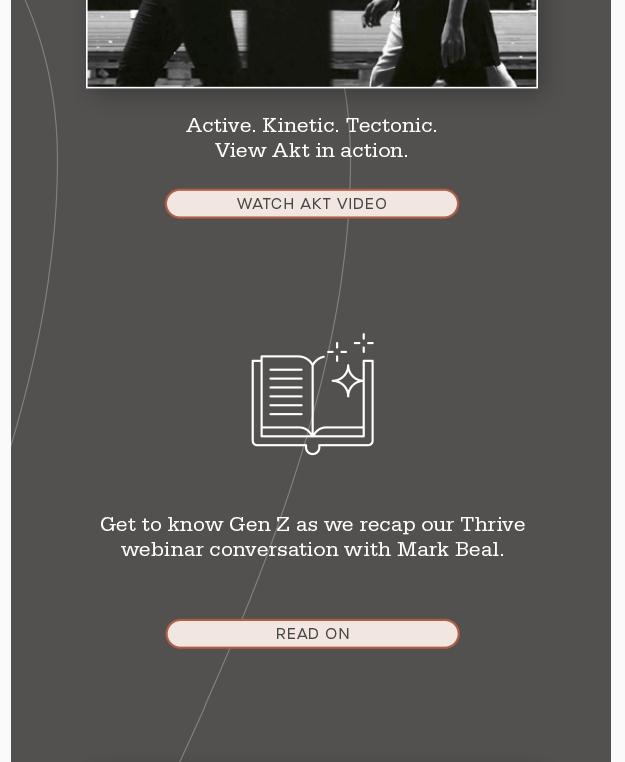 Active. Kinetic. Tectonic.
View Akt in action.

WATCH AKT VIDEO

Get to know Gen Z as we recap our Thrive webinar conversation with Mark Beal.

READ ON